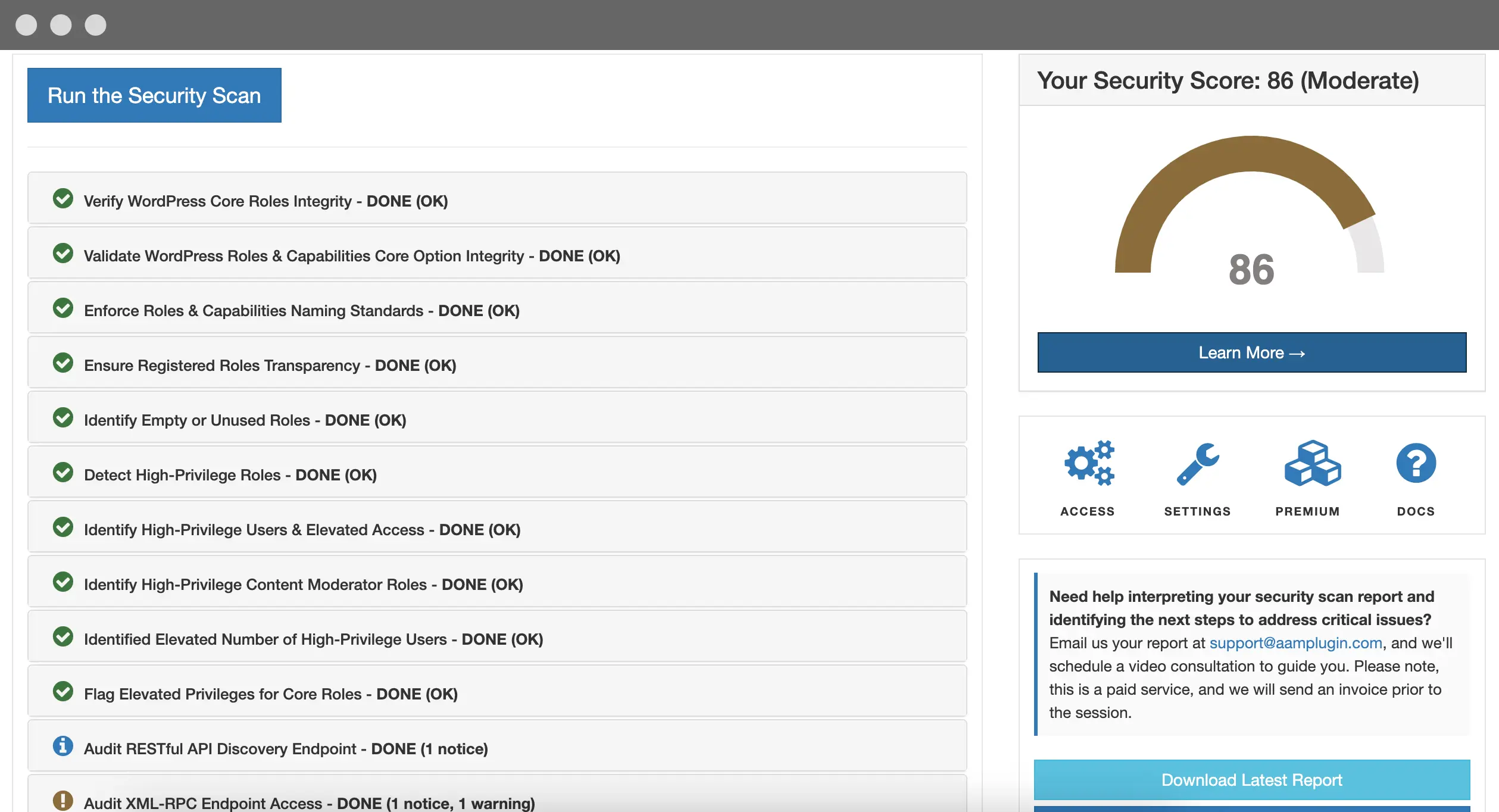 Run the Security Scan

Verify WordPress Core Roles Integrity - DONE (OK)

Validate WordPress Roles & Capabilities Core Option Integrity - DONE (OK)

Enforce Roles & Capabilities Naming Standards - DONE (OK)

Ensure Registered Roles Transparency - DONE (OK)

Identify Empty or Unused Roles - DONE (OK)

Detect High-Privilege Roles - DONE (OK)

Identify High-Privilege Users & Elevated Access - DONE (OK)

Identify High-Privilege Content Moderator Roles - DONE (OK)

Identified Elevated Number of High-Privilege Users - DONE (OK)

Flag Elevated Privileges for Core Roles - DONE (OK)

Audit RESTful API Discovery Endpoint - DONE (1 notice)

Audit XML-RPC Endpoint Access - DONE (1 notice, 1 warning)

Your Security Score: 86 (Moderate)

86

Learn More →

ACCESS SETTINGS PREMIUM DOCS

Need help interpreting your security scan report and identifying the next steps to address critical issues? Email us your report at support@aamplugin.com, and we'll schedule a video consultation to guide you. Please note, this is a paid service, and we will send an invoice prior to the session.

Download Latest Report